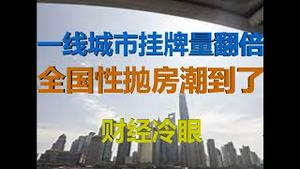 一线城市挂牌量翻倍
全国性抛房潮到了

财经冷眼